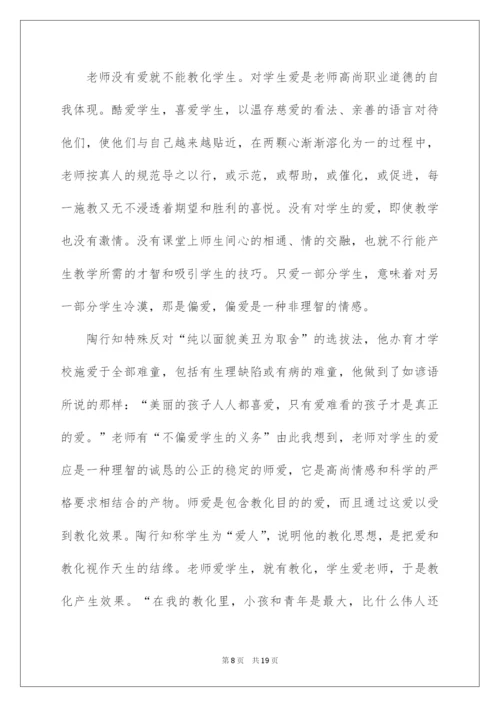 老师没有爱就不能教化学生。对学生爱是老师高尚职业道德的自我体现。酷爱学生，喜爱学生，以温存慈爱的看法、亲善的语言对待他们，使他们与自己越来越贴近，在两颗心渐渐溶化为一的过程中，老师按真人的规范导之以行，或示范，或帮助，或催化，或促进，每一施教又无不浸透着期望和胜利的喜悦。没有对学生的爱，即使教学也没有激情。没有课堂上师生间心的相通、情的交融，也就不行能产生教学所需的才智和吸引学生的技巧。只爱一部分学生，意味着对另一部分学生冷漠，那是偏爱，偏爱是一种非理智的情感。

陶行知特殊反对“纯以面貌美丑为取舍”的选拔法，他办育才学校施爱于全部难童，包括有生理缺陷或有病的难童，他做到了如谚语所说的那样：“美丽的孩子人人都喜爱，只有爱难看的孩子才是真正的爱。”老师有“不偏爱学生的义务”由此我想到，老师对学生的爱应是一种理智的诚恳的公正的稳定的师爱，它是高尚情感和科学的严格要求相结合的产物。师爱是包含教化目的的爱，而且通过这爱以受到教化效果。陶行知称学生为“爱人”，说明他的教化思想，是把爱和教化视作天生的结缘。老师爱学生，就有教化，学生爱老师，于是教化产生效果。“在我的教化里，小孩和青年是最大，比什么伟人还

第8页 共19页